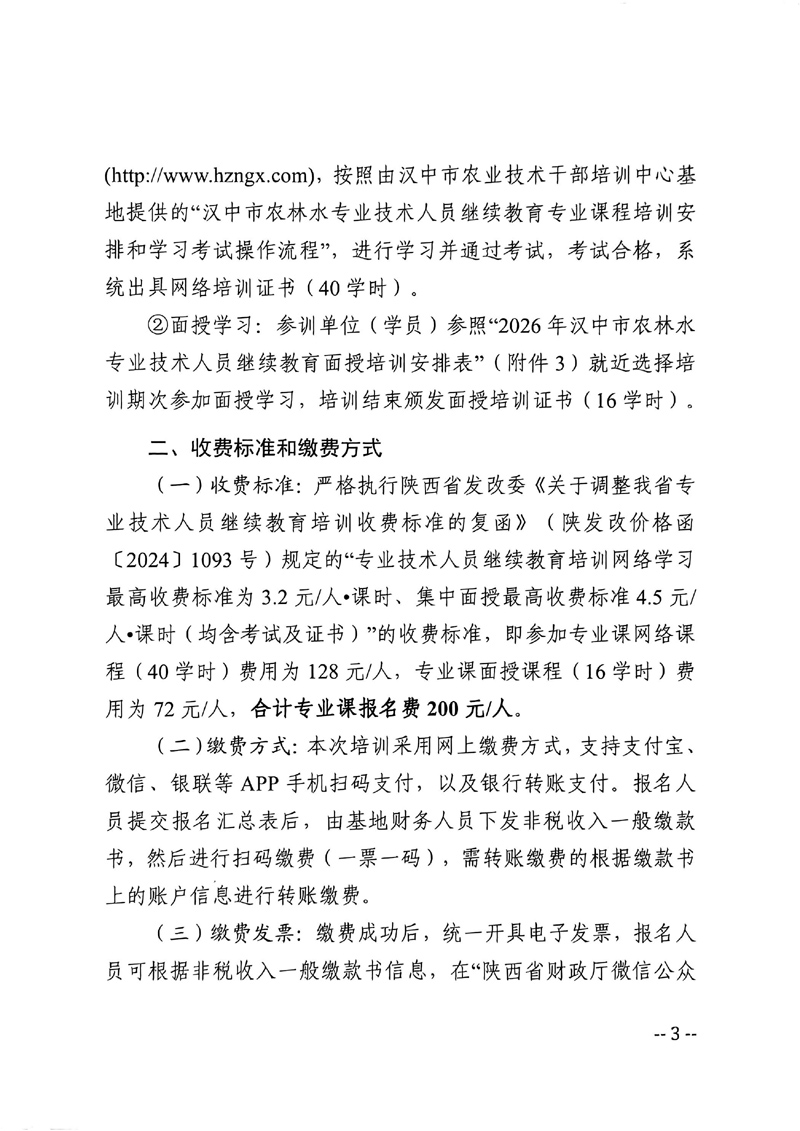 (http://www.hzngx.com)，按照由汉中市农业技术干部培训中心基地提供的“汉中市农林水专业技术人员继续教育专业课程培训安排和学习考试操作流程”，进行学习并通过考试，考试合格，系统出具网络培训证书（40学时）。

②面授学习：参训单位（学员）参照“2026年汉中市农林水专业技术人员继续教育面授培训安排表”（附件3）就近选择培训期次参加面授学习，培训结束颁发面授培训证书（16学时）。

二、收费标准和缴费方式

（一）收费标准：严格执行陕西省发改委《关于调整我省专业技术人员继续教育培训收费标准的复函》（陕发改价格函〔2024〕1093号）规定的“专业技术人员继续教育培训网络学习最高收费标准为3.2元/人•课时、集中面授最高收费标准4.5元/人•课时（均含考试及证书）”的收费标准，即参加专业课网络课程（40学时）费用为128元/人，专业课面授课程（16学时）费用为72元/人，合计专业课报名费200元/人。

（二）缴费方式：本次培训采用网上缴费方式，支持支付宝、微信、银联等APP手机扫码支付，以及银行转账支付。报名人员提交报名汇总表后，由基地财务人员下发非税收入一般缴款书，然后进行扫码缴费（一票一码），需转账缴费的根据缴款书上的账户信息进行转账缴费。

（三）缴费发票：缴费成功后，统一开具电子发票，报名人员可根据非税收入一般缴款书信息，在“陕西省财政厅微信公众

-- 3 --